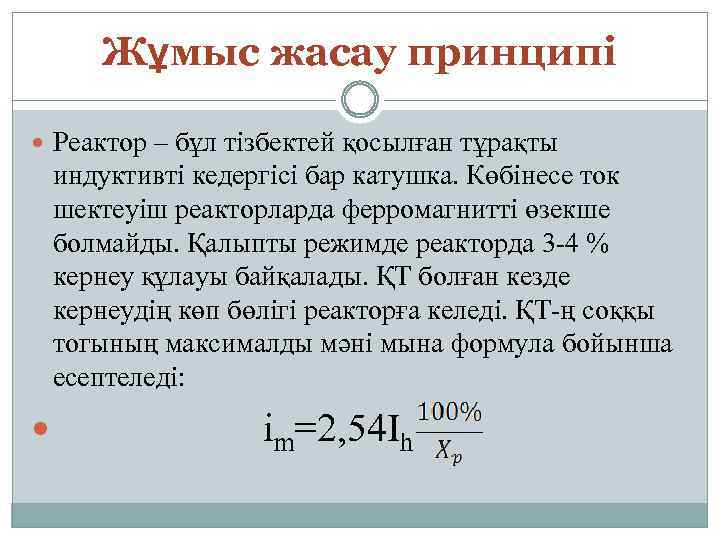 Жұмыс жасау принципі

Реактор – бұл тізбектей қосылған тұрақты индуктивті кедергісі бар катушка. Көбінесе ток шектеуіш реакторларда ферромагнитті өзекше болмайды. Қалыпты режимде реакторда 3-4 % кернеу құлауы байқалады. ҚТ болған кезде кернеудің көп бөлігі реакторға келеді. ҚТ-ң соққы тогының максималды мәні мына формула бойынша есептеледі:

$i_m=2,54I_h\frac{100\%}{X_p}$